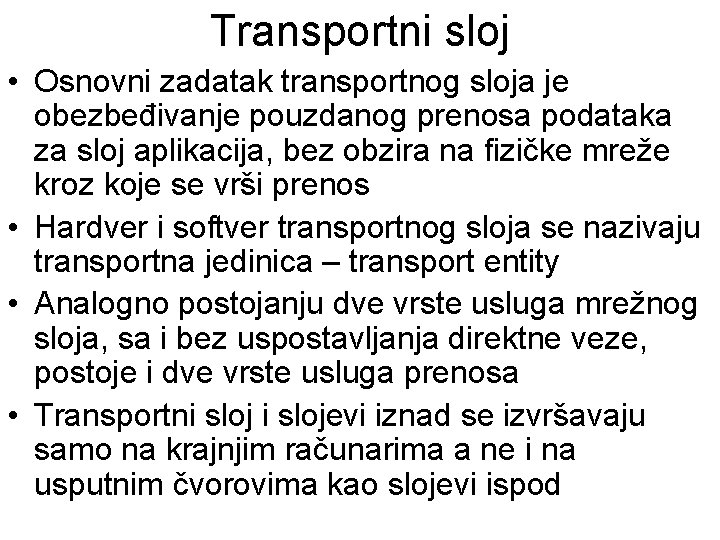 Transportni sloj

• Osnovni zadatak transportnog sloja je obezbeđivanje pouzdanog prenosa podataka za sloj aplikacija, bez obzira na fizičke mreže kroz koje se vrši prenos

• Hardver i softver transportnog sloja se nazivaju transportna jedinica – transport entity

• Analogno postojanju dve vrste usluga mrežnog sloja, sa i bez uspostavljanja direktne veze, postoje i dve vrste usluga prenosa

• Transportni sloj i slojevi iznad se izvršavaju samo na krajnjim računarima a ne i na usputnim čvorovima kao slojevi ispod